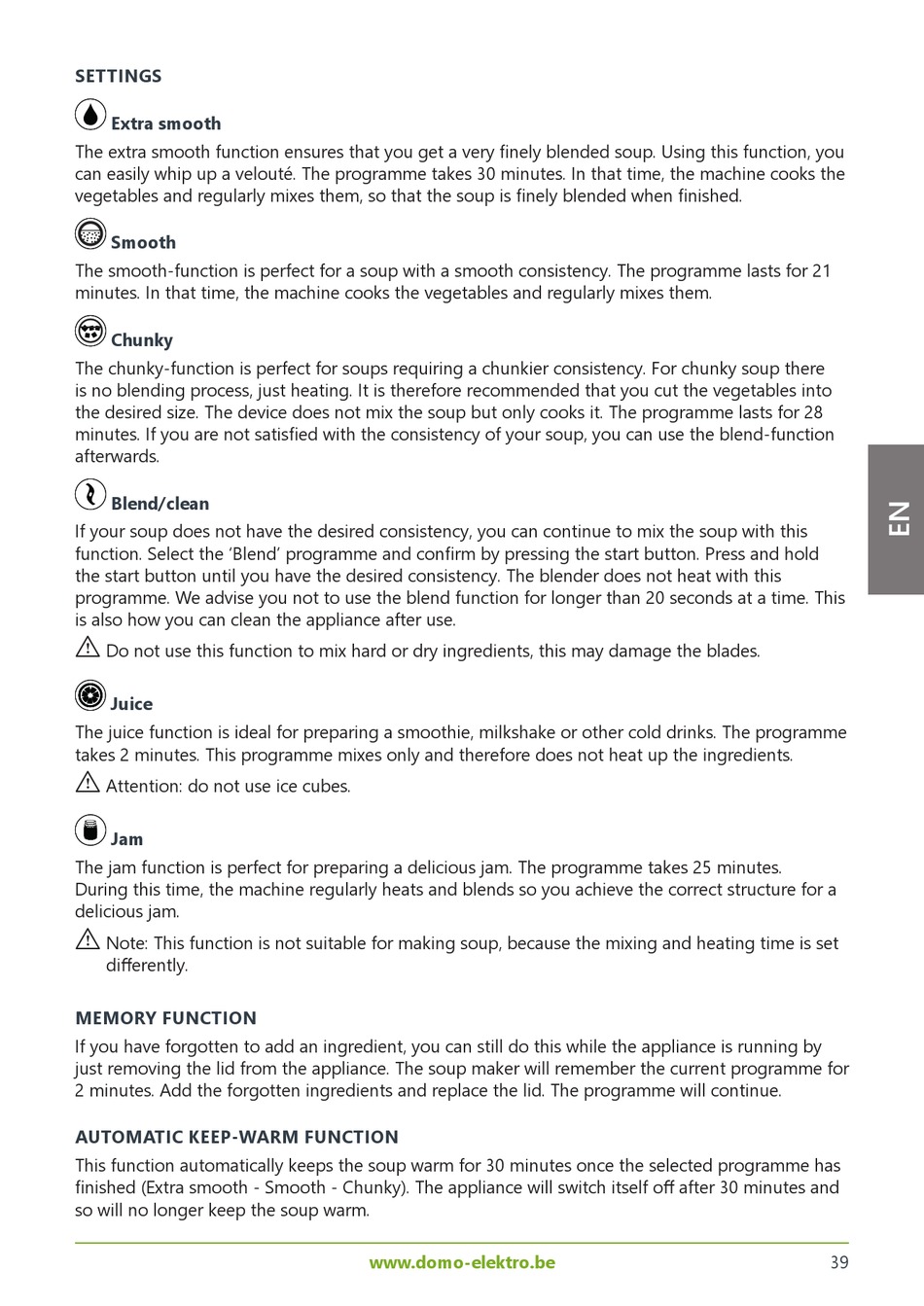 SETTINGS

Extra smooth

The extra smooth function ensures that you get a very finely blended soup. Using this function, you can easily whip up a velouté. The programme takes 30 minutes. In that time, the machine cooks the vegetables and regularly mixes them, so that the soup is finely blended when finished.

Smooth

The smooth-function is perfect for a soup with a smooth consistency. The programme lasts for 21 minutes. In that time, the machine cooks the vegetables and regularly mixes them.

Chunky

The chunky-function is perfect for soups requiring a chunkier consistency. For chunky soup there is no blending process, just heating. It is therefore recommended that you cut the vegetables into the desired size. The device does not mix the soup but only cooks it. The programme lasts for 28 minutes. If you are not satisfied with the consistency of your soup, you can use the blend-function afterwards.

Blend/clean

If your soup does not have the desired consistency, you can continue to mix the soup with this function. Select the 'Blend' programme and confirm by pressing the start button. Press and hold the start button until you have the desired consistency. The blender does not heat with this programme. We advise you not to use the blend function for longer than 20 seconds at a time. This is also how you can clean the appliance after use.

Do not use this function to mix hard or dry ingredients, this may damage the blades.

Juice

The juice function is ideal for preparing a smoothie, milkshake or other cold drinks. The programme takes 2 minutes. This programme mixes only and therefore does not heat up the ingredients.

Attention: do not use ice cubes.

Jam

The jam function is perfect for preparing a delicious jam. The programme takes 25 minutes. During this time, the machine regularly heats and blends so you achieve the correct structure for a delicious jam.

Note: This function is not suitable for making soup, because the mixing and heating time is set differently.

MEMORY FUNCTION

If you have forgotten to add an ingredient, you can still do this while the appliance is running by just removing the lid from the appliance. The soup maker will remember the current programme for 2 minutes. Add the forgotten ingredients and replace the lid. The programme will continue.

AUTOMATIC KEEP-WARM FUNCTION

This function automatically keeps the soup warm for 30 minutes once the selected programme has finished (Extra smooth - Smooth - Chunky). The appliance will switch itself off after 30 minutes and so will no longer keep the soup warm.

EN

www.domo-elektro.be 39